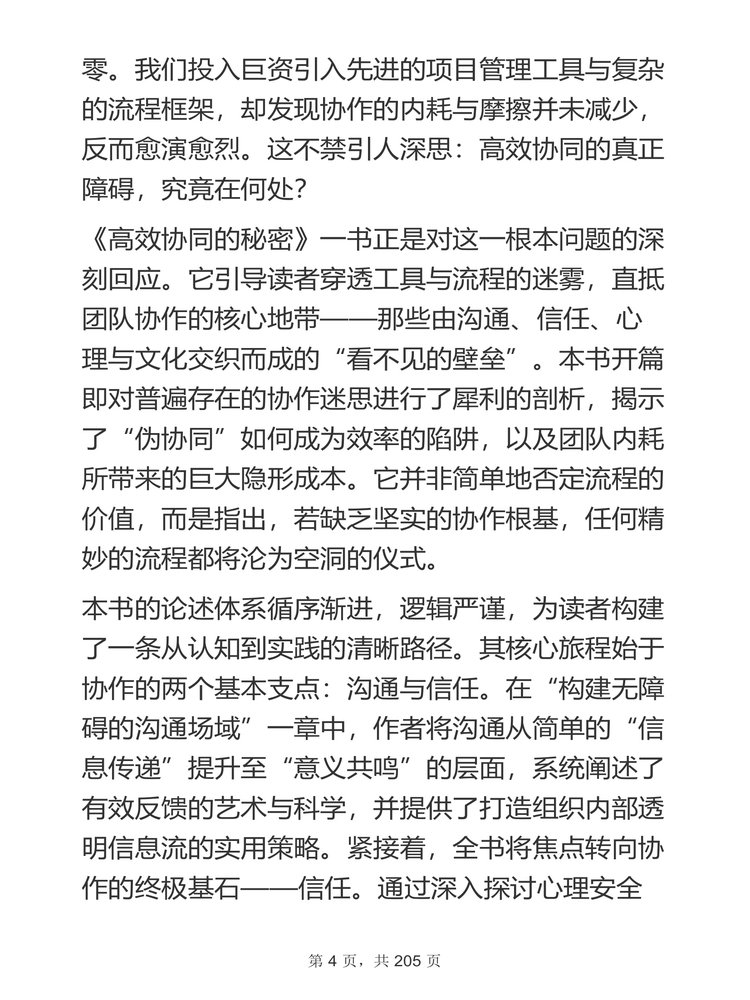 零。我们投入巨资引入先进的项目管理工具与复杂的流程框架，却发现协作的内耗与摩擦并未减少，反而愈演愈烈。这不禁引人深思：高效协同的真正障碍，究竟在何处？

《高效协同的秘密》一书正是对这一根本问题的深刻回应。它引导读者穿透工具与流程的迷雾，直抵团队协作的核心地带——那些由沟通、信任、心理与文化交织而成的“看不见的壁垒”。本书开篇即对普遍存在的协作迷思进行了犀利的剖析，揭示了“伪协同”如何成为效率的陷阱，以及团队内耗所带来的巨大隐形成本。它并非简单地否定流程的价值，而是指出，若缺乏坚实的协作根基，任何精妙的流程都将沦为空洞的仪式。

本书的论述体系循序渐进，逻辑严谨，为读者构建了一条从认知到实践的清晰路径。其核心旅程始于协作的两个基本支点：沟通与信任。在“构建无障碍的沟通场域”一章中，作者将沟通从简单的“信息传递”提升至“意义共鸣”的层面，系统阐述了有效反馈的艺术与科学，并提供了打造组织内部透明信息流的实用策略。紧接着，全书将焦点转向协作的终极基石——信任。通过深入探讨心理安全

第 4 页，共 205 页